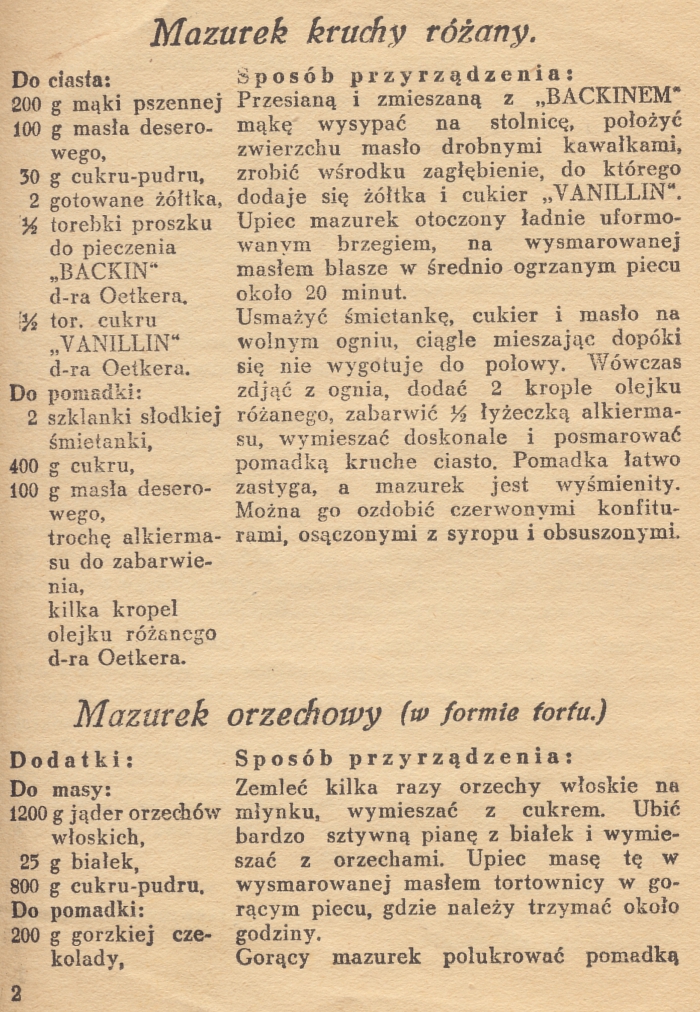 Mazurek kruchy różany.

Do ciasta:
200 g mąki pszennej
100 g masła deserowego,
30 g cukru-pudru,
2 gotowane żółtka,
½ torebki proszku do pieczenia „BACKIN" d-ra Oetkera.
½ tor. cukru „VANILLIN" d-ra Oetkera.
Do pomadki:
2 szklanki słodkiej śmietanki,
400 g cukru,
100 g masła deserowego,
trochę alkiermasu do zabarwienia,
kilka kropel olejku różanego d-ra Oetkera.

Sposób przyrządzenia:
Przesianą i zmieszaną z „BACKINEM" mąkę wysypać na stolnicę, położyć zwierzchu masło drobnymi kawałkami, zrobić wśrodku zagłębienie, do którego dodaje się żółtka i cukier „VANILLIN". Upiec mazurek otoczony ładnie uformowanym brzegiem, na wysmarowanej masłem blasze w średnio ogrzanym piecu około 20 minut.
Usmażyć śmietankę, cukier i masło na wolnym ogniu, ciągle mieszając dopóki się nie wygotuje do połowy. Wówczas zdjąć z ognia, dodać 2 krople olejku różanego, zabarwić ½ łyżeczką alkiermasu, wymieszać doskonale i posmarować pomadką kruche ciasto. Pomadka łatwo zastyga, a mazurek jest wyśmienity. Można go ozdobić czerwonymi konfiturami, osączonymi z syropu i obsuszonymi.

Mazurek orzechowy (w formie tortu.)

Dodatki:
Do masy:
1200 g jąder orzechów włoskich,
25 g białek,
800 g cukru-pudru,
Do pomadki:
200 g gorzkiej czekolady,

Sposób przyrządzenia:
Zemleć kilka razy orzechy włoskie na młynku, wymieszać z cukrem. Ubić bardzo sztywną pianę z białek i wymieszać z orzechami. Upiec masę tę w wysmarowanej masłem tortownicy w gorącym piecu, gdzie należy trzymać około godziny.
Gorący mazurek polukrować pomadką

2